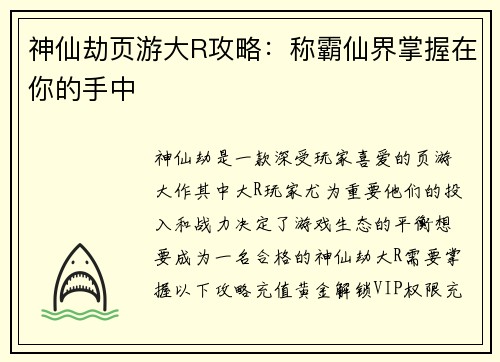 神仙劫页游大R攻略：称霸仙界掌握在你的手中

神仙劫是一款深受玩家喜爱的页游大作其中大R玩家尤为重要他们的投入和战力决定了游戏生态的平衡想要成为一名合格的神仙劫大R需要掌握以下攻略充值黄金解锁VIP权限充